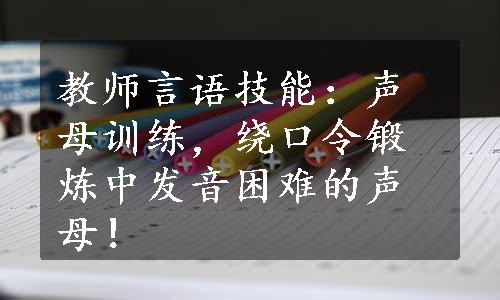 教师言语技能：声母训练，绕口令锻炼中发音困难的声母！